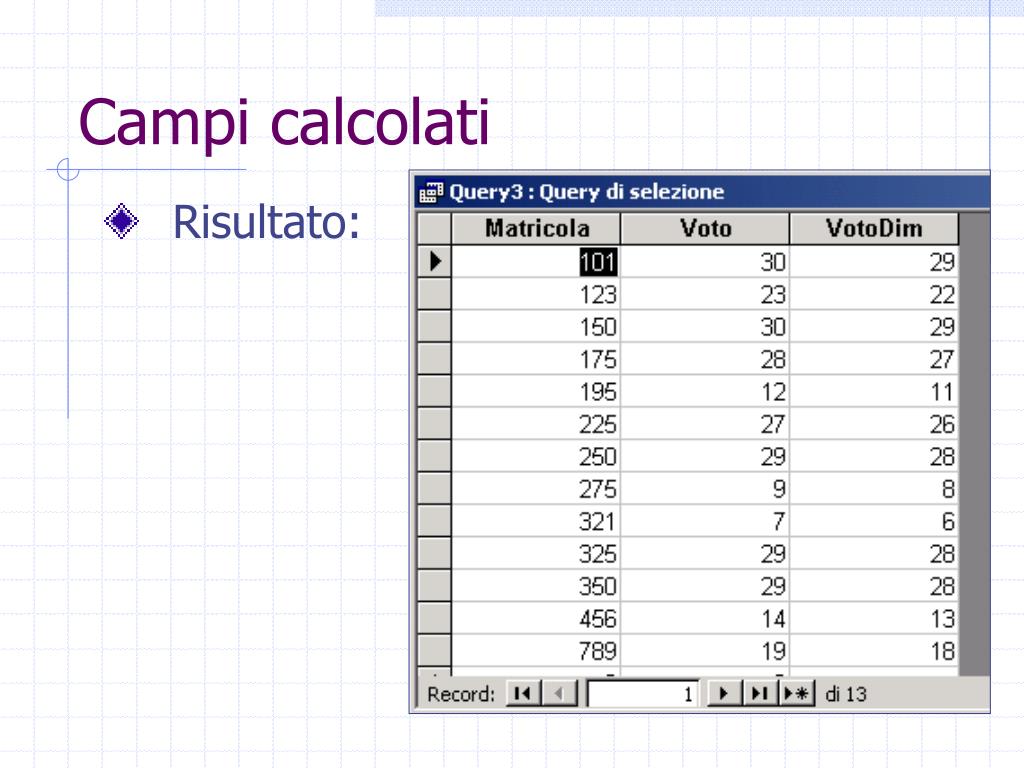 Campi calcolati

Risultato:

Query3 : Query di selezione

| Matricola | Voto | VotoDim |
|---|---|---|
| 101 | 30 | 29 |
| 123 | 23 | 22 |
| 150 | 30 | 29 |
| 175 | 28 | 27 |
| 195 | 12 | 11 |
| 225 | 27 | 26 |
| 250 | 29 | 28 |
| 275 | 9 | 8 |
| 321 | 7 | 6 |
| 325 | 29 | 28 |
| 350 | 29 | 28 |
| 456 | 14 | 13 |
| 789 | 19 | 18 |

Record: 1 di 13